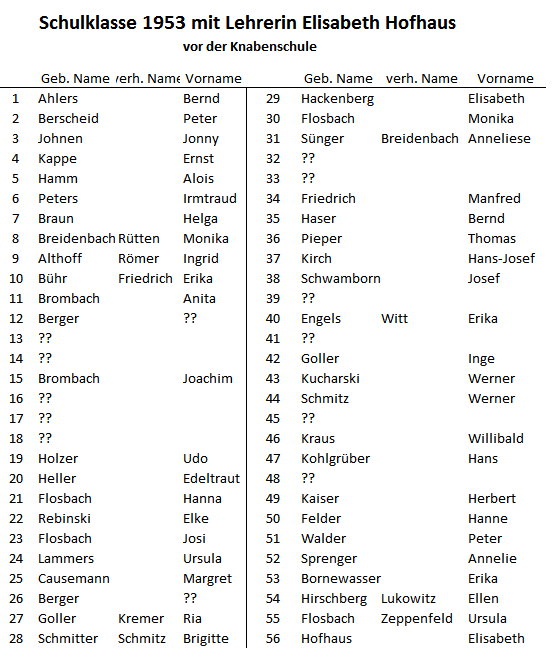 Schulklasse 1953 mit Lehrerin Elisabeth Hofhaus

vor der Knabenschule

| | Geb. Name | verh. Name | Vorname |
|---|---|---|---|
| 1 | Ahlers | | Bernd |
| 2 | Berscheid | | Peter |
| 3 | Johnen | | Jonny |
| 4 | Kappe | | Ernst |
| 5 | Hamm | | Alois |
| 6 | Peters | | Irmtraud |
| 7 | Braun | | Helga |
| 8 | Breidenbach | Rütten | Monika |
| 9 | Althoff | Römer | Ingrid |
| 10 | Bühr | Friedrich | Erika |
| 11 | Brombach | | Anita |
| 12 | Berger | | ?? |
| 13 | ?? | | |
| 14 | ?? | | |
| 15 | Brombach | | Joachim |
| 16 | ?? | | |
| 17 | ?? | | |
| 18 | ?? | | |
| 19 | Holzer | | Udo |
| 20 | Heller | | Edeltraut |
| 21 | Flosbach | | Hanna |
| 22 | Rebinski | | Elke |
| 23 | Flosbach | | Josi |
| 24 | Lammers | | Ursula |
| 25 | Causemann | | Margret |
| 26 | Berger | | ?? |
| 27 | Goller | Kremer | Ria |
| 28 | Schmitter | Schmitz | Brigitte |

| | Geb. Name | verh. Name | Vorname |
|---|---|---|---|
| 29 | Hackenberg | | Elisabeth |
| 30 | Flosbach | | Monika |
| 31 | Sünger | Breidenbach | Anneliese |
| 32 | ?? | | |
| 33 | ?? | | |
| 34 | Friedrich | | Manfred |
| 35 | Haser | | Bernd |
| 36 | Pieper | | Thomas |
| 37 | Kirch | | Hans-Josef |
| 38 | Schwamborn | | Josef |
| 39 | ?? | | |
| 40 | Engels | Witt | Erika |
| 41 | ?? | | |
| 42 | Goller | | Inge |
| 43 | Kucharski | | Werner |
| 44 | Schmitz | | Werner |
| 45 | ?? | | |
| 46 | Kraus | | Willibald |
| 47 | Kohlgrüber | | Hans |
| 48 | ?? | | |
| 49 | Kaiser | | Herbert |
| 50 | Felder | | Hanne |
| 51 | Walder | | Peter |
| 52 | Sprenger | | Annelie |
| 53 | Bornewasser | | Erika |
| 54 | Hirschberg | Lukowitz | Ellen |
| 55 | Flosbach | Zeppenfeld | Ursula |
| 56 | Hofhaus | | Elisabeth |